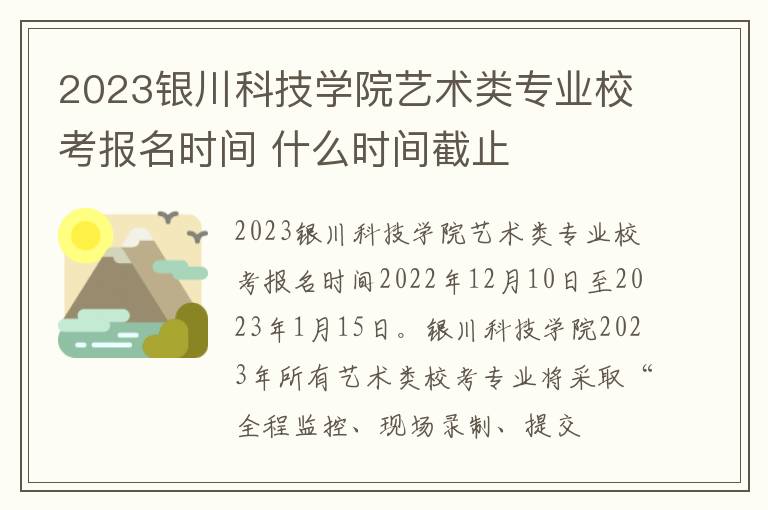 2023银川科技学院艺术类专业校考报名时间 什么时间截止

2023银川科技学院艺术类专业校考报名时间2022年12月10日至2023年1月15日。银川科技学院2023年所有艺术类校考专业将采取“全程监控、现场录制、提交